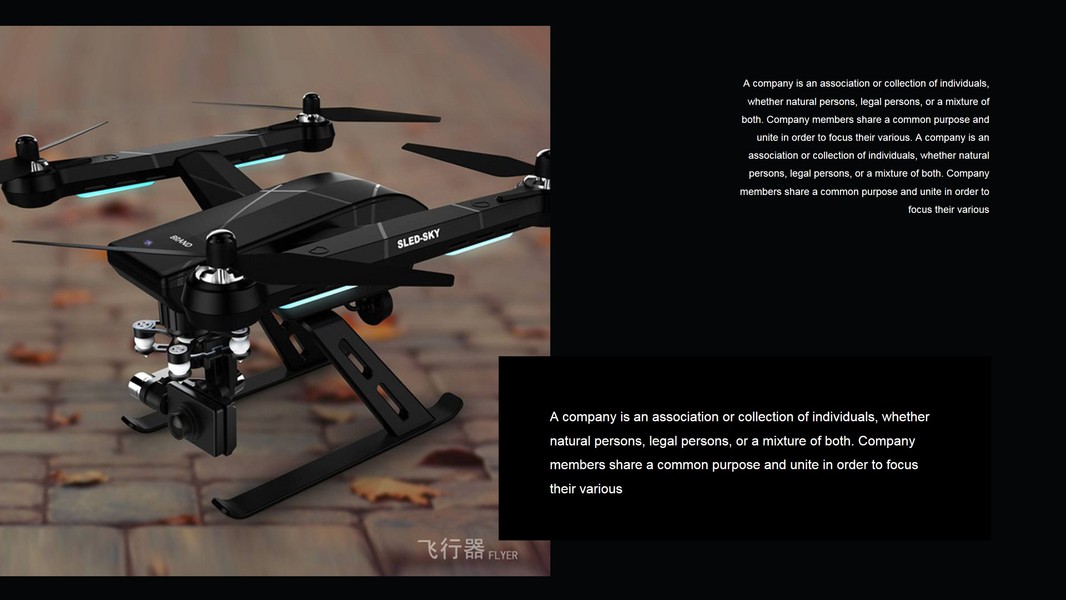 A company is an association or collection of individuals, whether natural persons, legal persons, or a mixture of both. Company members share a common purpose and unite in order to focus their various. A company is an association or collection of individuals, whether natural persons, legal persons, or a mixture of both. Company members share a common purpose and unite in order to focus their various

SLED-SKY

A company is an association or collection of individuals, whether natural persons, legal persons, or a mixture of both. Company members share a common purpose and unite in order to focus their various

飞行器 FLYER